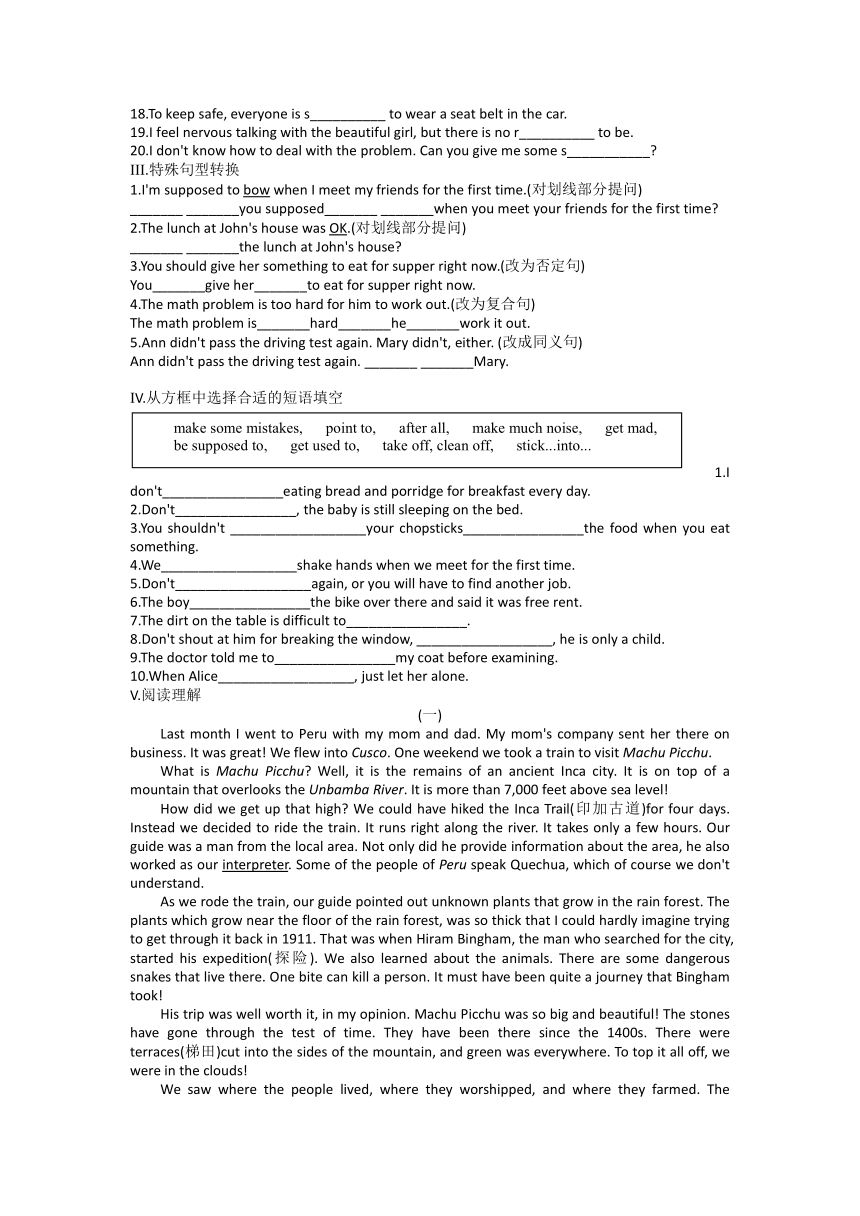 18.To keep safe, everyone is s__________ to wear a seat belt in the car.
19.I feel nervous talking with the beautiful girl, but there is no r__________ to be.
20.I don't know how to deal with the problem. Can you give me some s___________?
III.特殊句型转换
1.I'm supposed to bow when I meet my friends for the first time.(对划线部分提问)
_______ _______you supposed_______ _______when you meet your friends for the first time?
2.The lunch at John's house was OK.(对划线部分提问)
_______ _______the lunch at John's house?
3.You should give her something to eat for supper right now.(改为否定句)
You_______give her_______to eat for supper right now.
4.The math problem is too hard for him to work out.(改为复合句)
The math problem is_______hard_______he_______work it out.
5.Ann didn't pass the driving test again. Mary didn't, either. (改成同义句)
Ann didn't pass the driving test again. _______ _______Mary.

IV.从方框中选择合适的短语填空

make some mistakes, point to, after all, make much noise, get mad, be supposed to, get used to, take off, clean off, stick...into...

1.I don't________________eating bread and porridge for breakfast every day.
2.Don't________________, the baby is still sleeping on the bed.
3.You shouldn't __________________your chopsticks________________the food when you eat something.
4.We__________________shake hands when we meet for the first time.
5.Don't__________________again, or you will have to find another job.
6.The boy________________the bike over there and said it was free rent.
7.The dirt on the table is difficult to________________.
8.Don't shout at him for breaking the window, __________________, he is only a child.
9.The doctor told me to________________my coat before examining.
10.When Alice__________________, just let her alone.
V.阅读理解

(一)

Last month I went to Peru with my mom and dad. My mom's company sent her there on business. It was great! We flew into Cusco. One weekend we took a train to visit Machu Picchu.

What is Machu Picchu? Well, it is the remains of an ancient Inca city. It is on top of a mountain that overlooks the Unbamba River. It is more than 7,000 feet above sea level!

How did we get up that high? We could have hiked the Inca Trail(印加古道)for four days. Instead we decided to ride the train. It runs right along the river. It takes only a few hours. Our guide was a man from the local area. Not only did he provide information about the area, he also worked as our interpreter. Some of the people of Peru speak Quechua, which of course we don't understand.

As we rode the train, our guide pointed out unknown plants that grow in the rain forest. The plants which grow near the floor of the rain forest, was so thick that I could hardly imagine trying to get through it back in 1911. That was when Hiram Bingham, the man who searched for the city, started his expedition(探险). We also learned about the animals. There are some dangerous snakes that live there. One bite can kill a person. It must have been quite a journey that Bingham took!

His trip was well worth it, in my opinion. Machu Picchu was so big and beautiful! The stones have gone through the test of time. They have been there since the 1400s. There were terraces(梯田)cut into the sides of the mountain, and green was everywhere. To top it all off, we were in the clouds!

We saw where the people lived, where they worshipped, and where they farmed. The